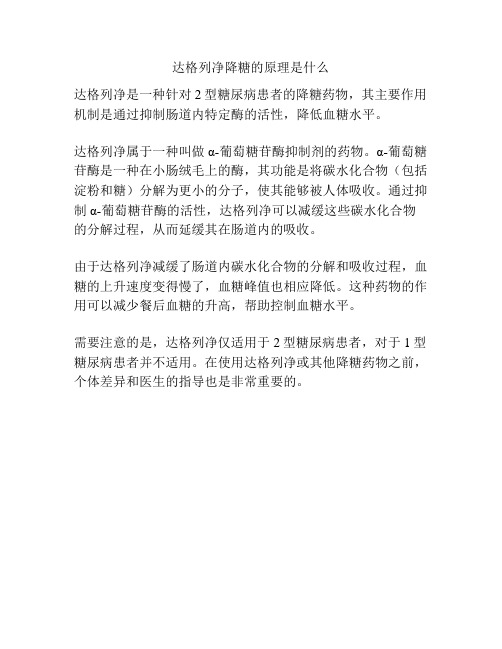 达格列净降糖的原理是什么

达格列净是一种针对 2 型糖尿病患者的降糖药物，其主要作用机制是通过抑制肠道内特定酶的活性，降低血糖水平。

达格列净属于一种叫做 α-葡萄糖苷酶抑制剂的药物。α-葡萄糖苷酶是一种在小肠绒毛上的酶，其功能是将碳水化合物（包括淀粉和糖）分解为更小的分子，使其能够被人体吸收。通过抑制 α-葡萄糖苷酶的活性，达格列净可以减缓这些碳水化合物的分解过程，从而延缓其在肠道内的吸收。

由于达格列净减缓了肠道内碳水化合物的分解和吸收过程，血糖的上升速度变得慢了，血糖峰值也相应降低。这种药物的作用可以减少餐后血糖的升高，帮助控制血糖水平。

需要注意的是，达格列净仅适用于 2 型糖尿病患者，对于 1 型糖尿病患者并不适用。在使用达格列净或其他降糖药物之前，个体差异和医生的指导也是非常重要的。